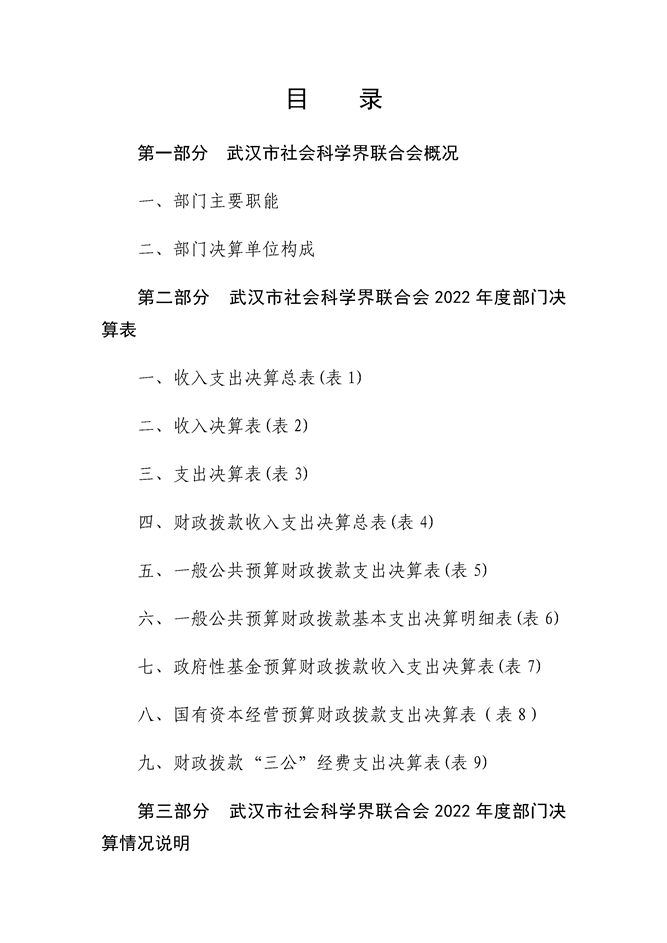 目　录

第一部分　武汉市社会科学界联合会概况

一、部门主要职能

二、部门决算单位构成

第二部分　武汉市社会科学界联合会 2022 年度部门决算表

一、收入支出决算总表(表 1)

二、收入决算表(表 2)

三、支出决算表(表 3)

四、财政拨款收入支出决算总表(表 4)

五、一般公共预算财政拨款支出决算表(表 5)

六、一般公共预算财政拨款基本支出决算明细表(表 6)

七、政府性基金预算财政拨款收入支出决算表(表 7)

八、国有资本经营预算财政拨款支出决算表（表 8）

九、财政拨款“三公”经费支出决算表(表 9)

第三部分　武汉市社会科学界联合会 2022 年度部门决算情况说明